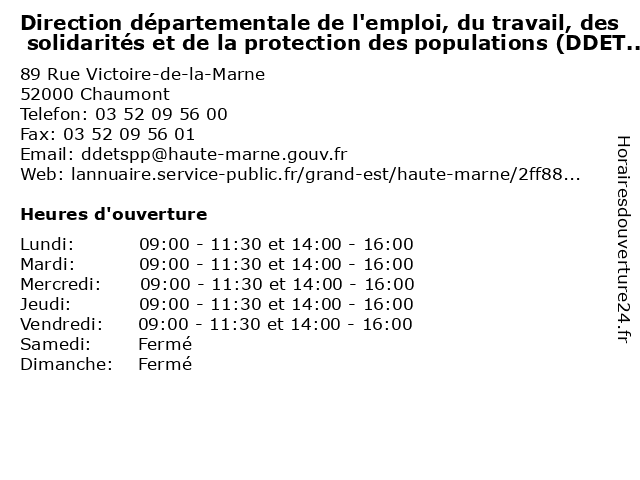 Direction départementale de l'emploi, du travail, des solidarités et de la protection des populations (DDET..

89 Rue Victoire-de-la-Marne
52000 Chaumont
Telefon: 03 52 09 56 00
Fax: 03 52 09 56 01
Email: ddetspp@haute-marne.gouv.fr
Web: lannuaire.service-public.fr/grand-est/haute-marne/2ff88...

Heures d'ouverture

Lundi: 09:00 - 11:30 et 14:00 - 16:00
Mardi: 09:00 - 11:30 et 14:00 - 16:00
Mercredi: 09:00 - 11:30 et 14:00 - 16:00
Jeudi: 09:00 - 11:30 et 14:00 - 16:00
Vendredi: 09:00 - 11:30 et 14:00 - 16:00
Samedi: Fermé
Dimanche: Fermé

Horairesdouverture24.fr